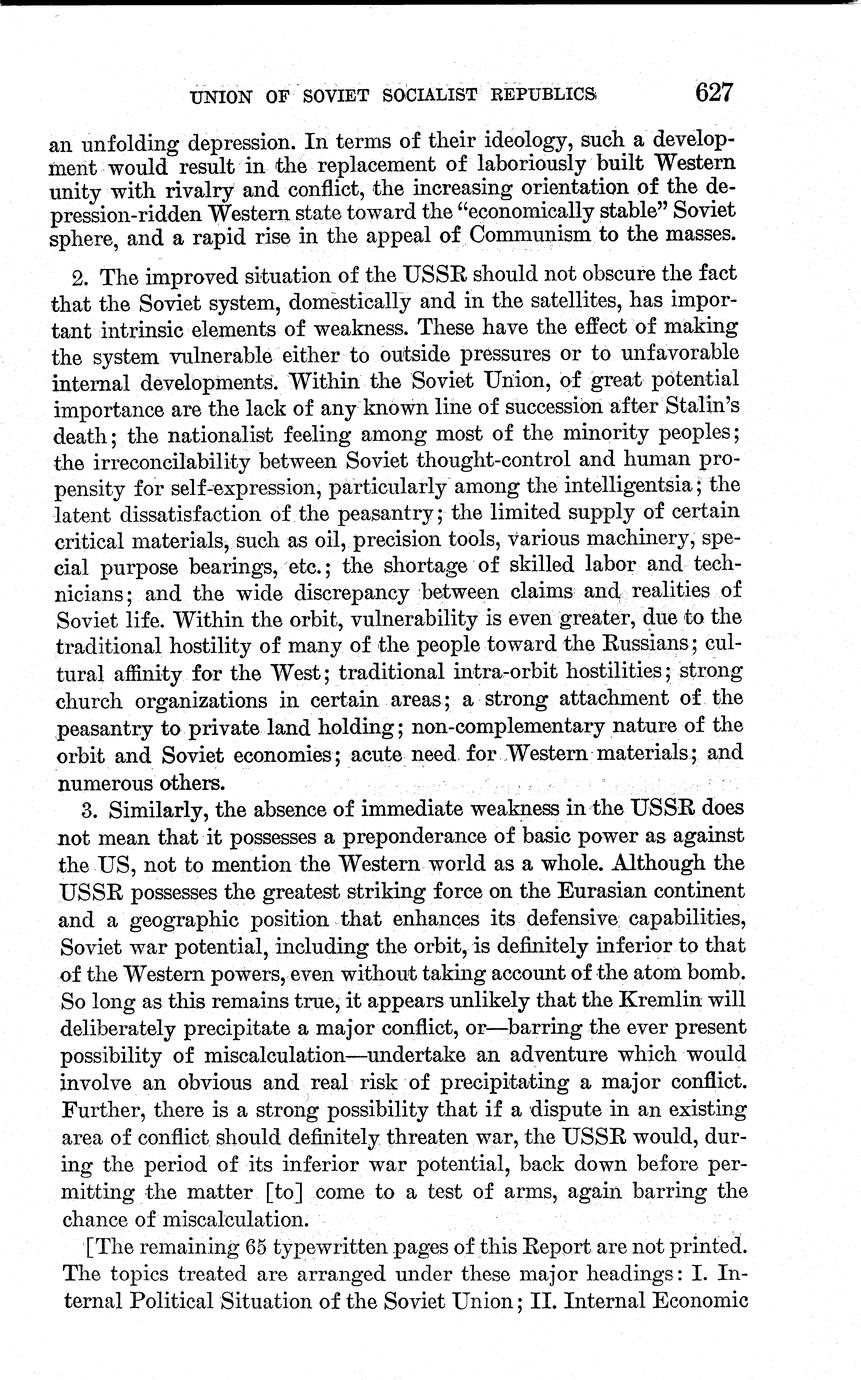 UNION OF SOVIET SOCIALIST REPUBLICS 627

an unfolding depression. In terms of their ideology, such a development would result in the replacement of laboriously built Western unity with rivalry and conflict, the increasing orientation of the depression-ridden Western state toward the "economically stable" Soviet sphere, and a rapid rise in the appeal of Communism to the masses.

2. The improved situation of the USSR should not obscure the fact that the Soviet system, domestically and in the satellites, has important intrinsic elements of weakness. These have the effect of making the system vulnerable either to outside pressures or to unfavorable internal developments. Within the Soviet Union, of great potential importance are the lack of any known line of succession after Stalin's death; the nationalist feeling among most of the minority peoples; the irreconcilability between Soviet thought-control and human propensity for self-expression, particularly among the intelligentsia; the latent dissatisfaction of the peasantry; the limited supply of certain critical materials, such as oil, precision tools, various machinery, special purpose bearings, etc.; the shortage of skilled labor and technicians; and the wide discrepancy between claims and realities of Soviet life. Within the orbit, vulnerability is even greater, due to the traditional hostility of many of the people toward the Russians; cultural affinity for the West; traditional intra-orbit hostilities; strong church organizations in certain areas; a strong attachment of the peasantry to private land holding; non-complementary nature of the orbit and Soviet economies; acute need for Western materials; and numerous others.

3. Similarly, the absence of immediate weakness in the USSR does not mean that it possesses a preponderance of basic power as against the US, not to mention the Western world as a whole. Although the USSR possesses the greatest striking force on the Eurasian continent and a geographic position that enhances its defensive capabilities, Soviet war potential, including the orbit, is definitely inferior to that of the Western powers, even without taking account of the atom bomb. So long as this remains true, it appears unlikely that the Kremlin will deliberately precipitate a major conflict, or—barring the ever present possibility of miscalculation—undertake an adventure which would involve an obvious and real risk of precipitating a major conflict. Further, there is a strong possibility that if a dispute in an existing area of conflict should definitely threaten war, the USSR would, during the period of its inferior war potential, back down before permitting the matter [to] come to a test of arms, again barring the chance of miscalculation.

[The remaining 65 typewritten pages of this Report are not printed. The topics treated are arranged under these major headings: I. Internal Political Situation of the Soviet Union; II. Internal Economic